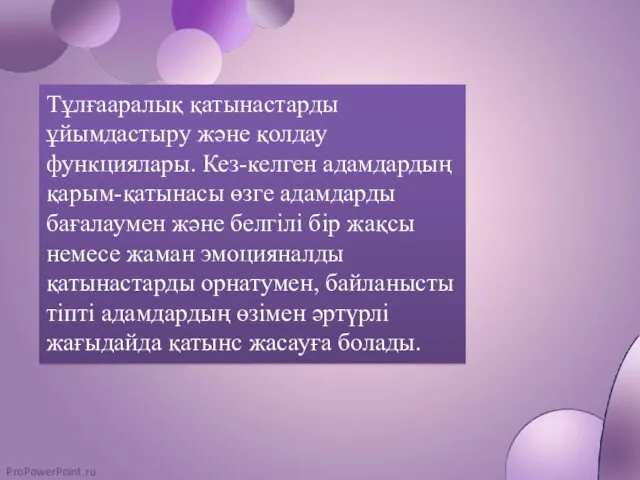 Тұлғааралық қатынастарды ұйымдастыру және қолдау функциялары. Кез-келген адамдардың қарым-қатынасы өзге адамдарды бағалаумен және белгілі бір жақсы немесе жаман эмоцияналды қатынастарды орнатумен, байланысты тіпті адамдардың өзімен әртүрлі жағыдайда қатынс жасауға болады.

ProPowerPoint.ru